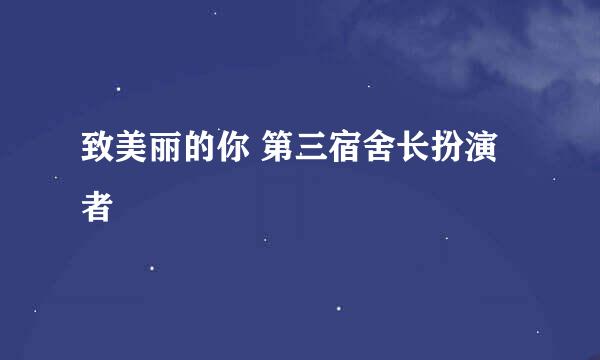 致美丽的你 第三宿舍长扮演者